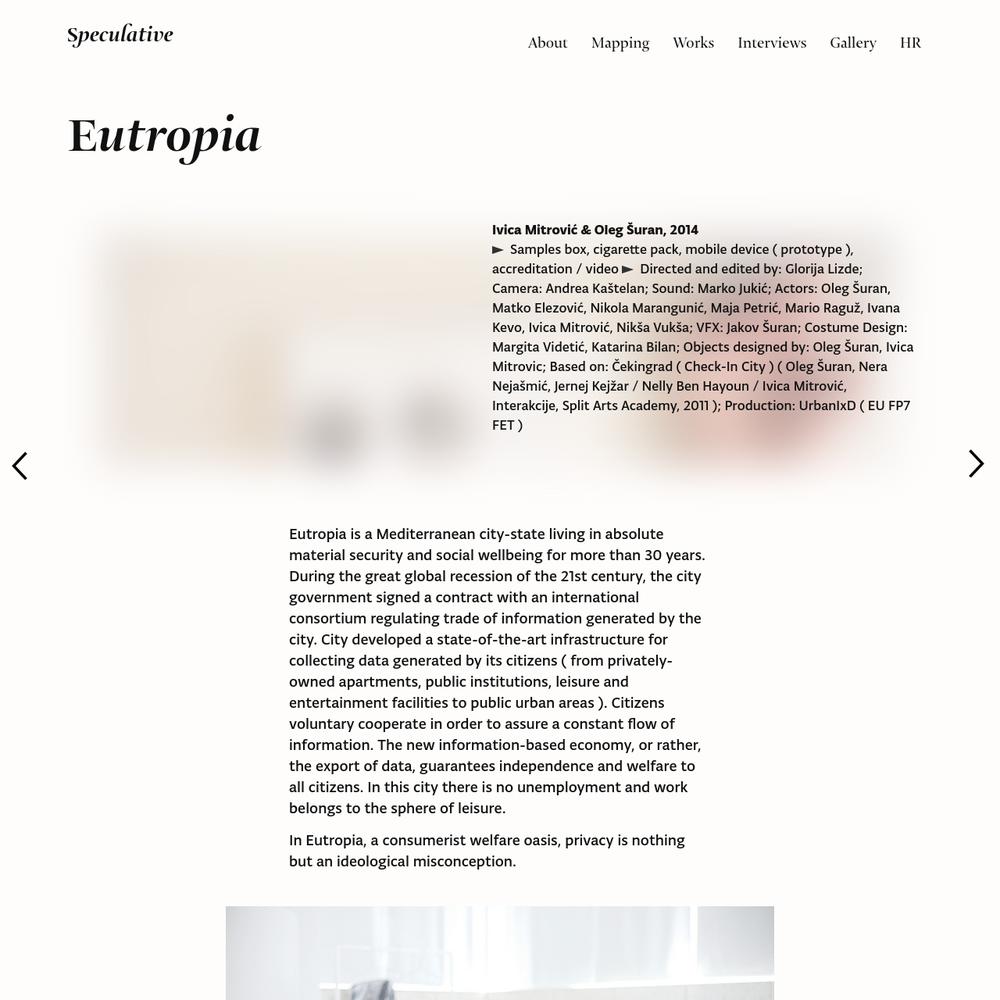 Speculative

About Mapping Works Interviews Gallery HR

Eutropia

Ivica Mitrović & Oleg Šuran, 2014
► Samples box, cigarette pack, mobile device ( prototype ), accreditation / video ► Directed and edited by: Glorija Lizde; Camera: Andrea Kaštelan; Sound: Marko Jukić; Actors: Oleg Šuran, Matko Elezović, Nikola Marangunić, Maja Petrić, Mario Raguž, Ivana Kevo, Ivica Mitrović, Nikša Vukša; VFX: Jakov Šuran; Costume Design: Margita Videtić, Katarina Bilan; Objects designed by: Oleg Šuran, Ivica Mitrovic; Based on: Čekingrad ( Check-In City ) ( Oleg Šuran, Nera Nejašmić, Jernej Kejžar / Nelly Ben Hayoun / Ivica Mitrović, Interakcije, Split Arts Academy, 2011 ); Production: UrbanIxD ( EU FP7 FET )

Eutropia is a Mediterranean city-state living in absolute material security and social wellbeing for more than 30 years. During the great global recession of the 21st century, the city government signed a contract with an international consortium regulating trade of information generated by the city. City developed a state-of-the-art infrastructure for collecting data generated by its citizens ( from privately-owned apartments, public institutions, leisure and entertainment facilities to public urban areas ). Citizens voluntary cooperate in order to assure a constant flow of information. The new information-based economy, or rather, the export of data, guarantees independence and welfare to all citizens. In this city there is no unemployment and work belongs to the sphere of leisure.

In Eutropia, a consumerist welfare oasis, privacy is nothing but an ideological misconception.